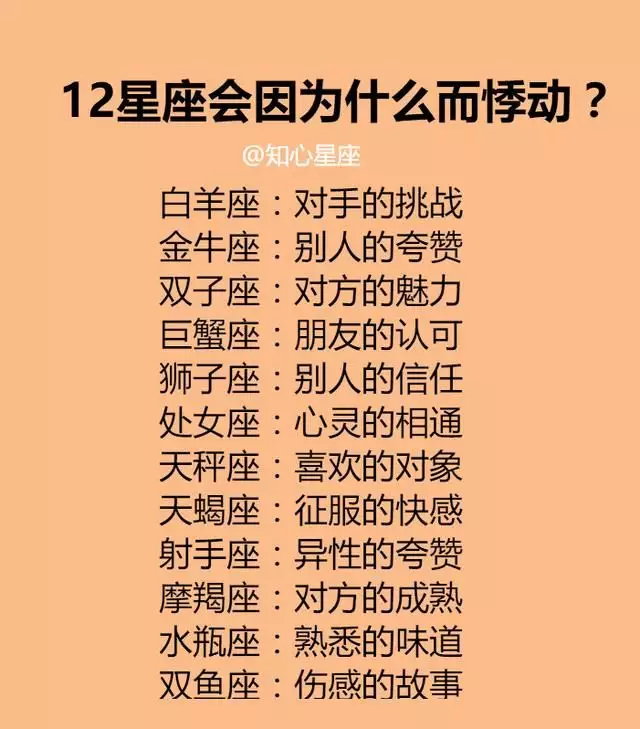 12星座会因为什么而悸动？

@知心星座

白羊座：对手的挑战
金牛座：别人的夸赞
双子座：对方的魅力
巨蟹座：朋友的认可
狮子座：别人的信任
处女座：心灵的相通
天秤座：喜欢的对象
天蝎座：征服的快感
射手座：异性的夸赞
摩羯座：对方的成熟
水瓶座：熟悉的味道
双鱼座：伤感的故事